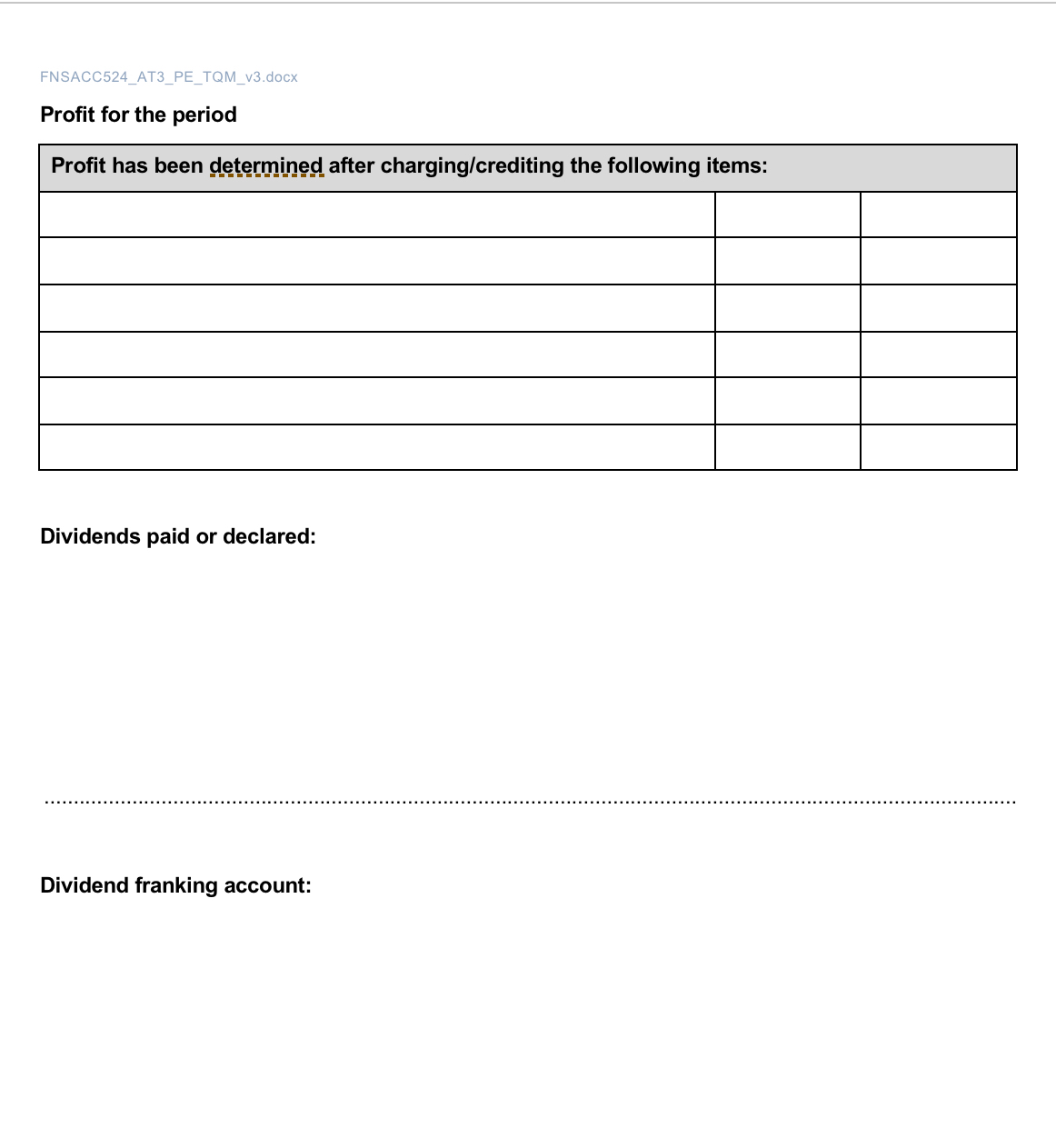 FNSACC524_AT3_PE_TQM_v3.docx

Profit for the period

| Profit has been determined after charging/crediting the following items: | | |
|---|---|---|
| | | |
| | | |
| | | |
| | | |
| | | |
| | | |

Dividends paid or declared:

Dividend franking account: